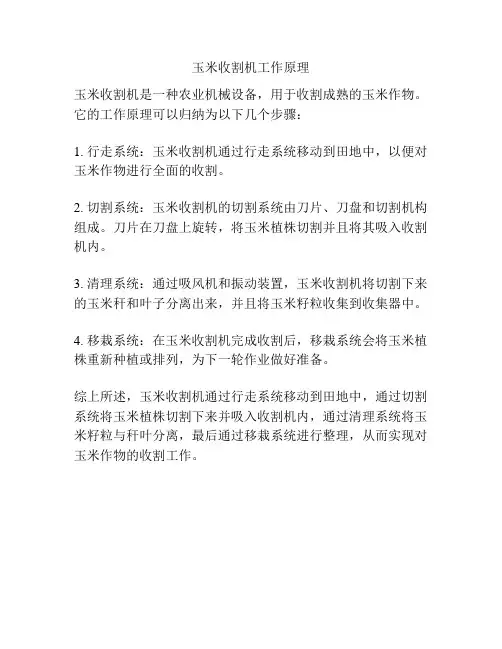 玉米收割机工作原理

玉米收割机是一种农业机械设备，用于收割成熟的玉米作物。它的工作原理可以归纳为以下几个步骤：

1. 行走系统：玉米收割机通过行走系统移动到田地中，以便对玉米作物进行全面的收割。

2. 切割系统：玉米收割机的切割系统由刀片、刀盘和切割机构组成。刀片在刀盘上旋转，将玉米植株切割并且将其吸入收割机内。

3. 清理系统：通过吸风机和振动装置，玉米收割机将切割下来的玉米秆和叶子分离出来，并且将玉米籽粒收集到收集器中。

4. 移栽系统：在玉米收割机完成收割后，移栽系统会将玉米植株重新种植或排列，为下一轮作业做好准备。

综上所述，玉米收割机通过行走系统移动到田地中，通过切割系统将玉米植株切割下来并吸入收割机内，通过清理系统将玉米籽粒与秆叶分离，最后通过移栽系统进行整理，从而实现对玉米作物的收割工作。